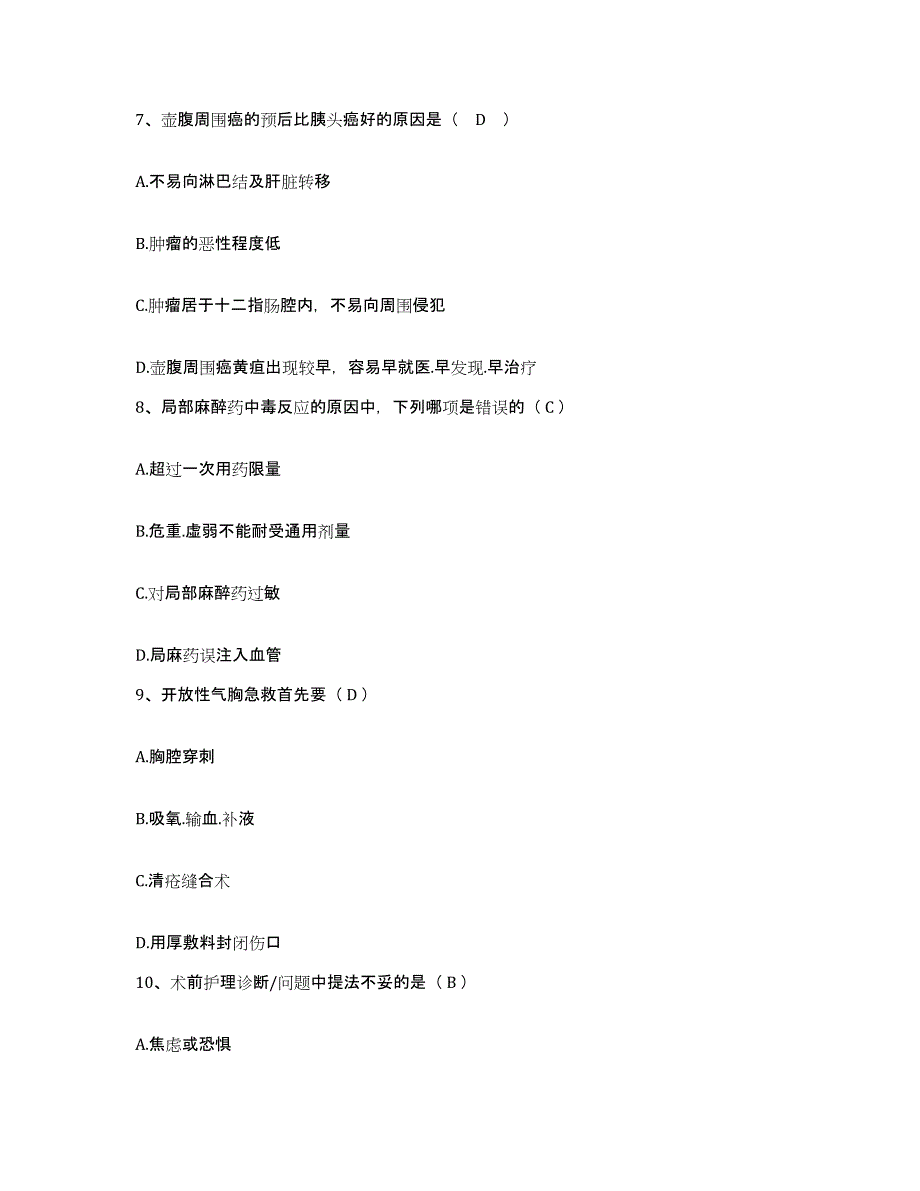 7、壶腹周围癌的预后比胰头癌好的原因是（ D ）

A.不易向淋巴结及肝脏转移

B.肿瘤的恶性程度低

C.肿瘤居于十二指肠腔内，不易向周围侵犯

D.壶腹周围癌黄疸出现较早，容易早就医.早发现.早治疗

8、局部麻醉药中毒反应的原因中，下列哪项是错误的（ C ）

A.超过一次用药限量

B.危重.虚弱不能耐受通用剂量

C.对局部麻醉药过敏

D.局麻药误注入血管

9、开放性气胸急救首先要（ D ）

A.胸腔穿刺

B.吸氧.输血.补液

C.清疮缝合术

D.用厚敷料封闭伤口

10、术前护理诊断/问题中提法不妥的是（ B ）

A.焦虑或恐惧